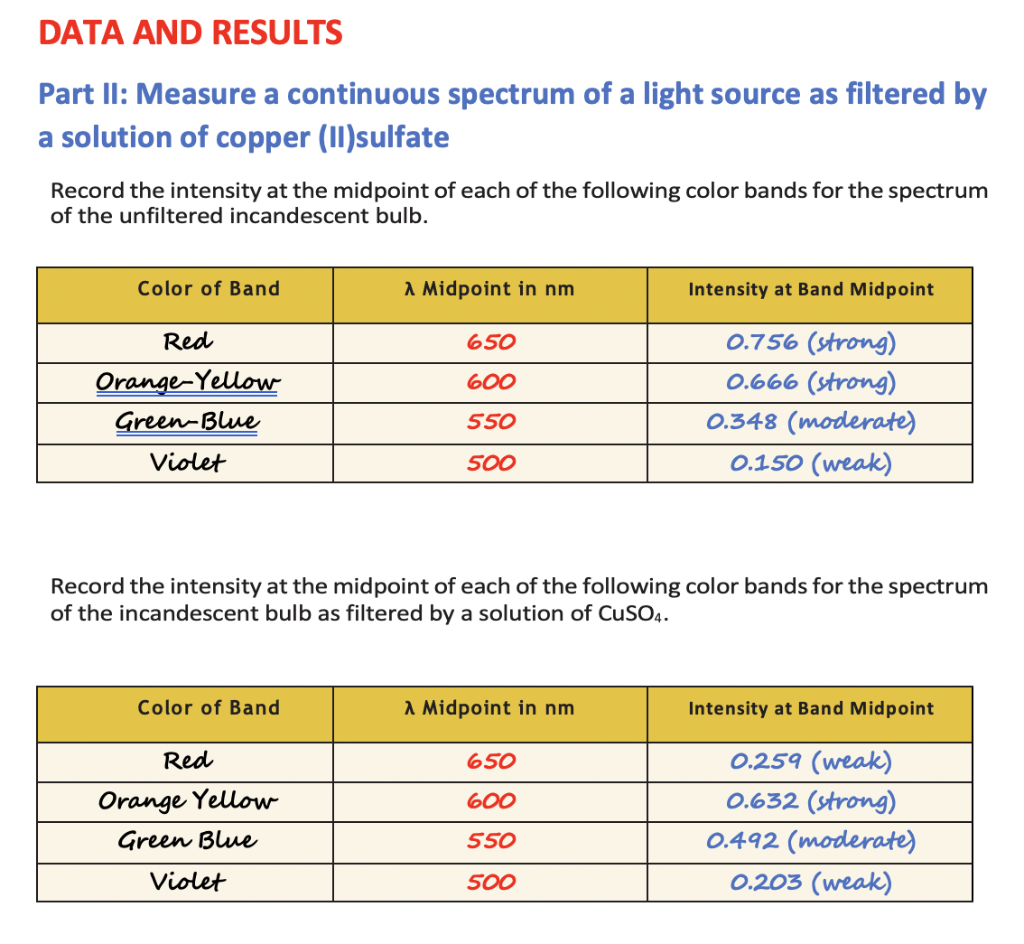 DATA AND RESULTS

Part II: Measure a continuous spectrum of a light source as filtered by a solution of copper (II)sulfate

Record the intensity at the midpoint of each of the following color bands for the spectrum of the unfiltered incandescent bulb.

| Color of Band | λ Midpoint in nm | Intensity at Band Midpoint |
|---|---|---|
| Red | 650 | 0.756 (strong) |
| Orange-Yellow | 600 | 0.666 (strong) |
| Green-Blue | 550 | 0.348 (moderate) |
| Violet | 500 | 0.150 (weak) |

Record the intensity at the midpoint of each of the following color bands for the spectrum of the incandescent bulb as filtered by a solution of $CuSO_4$.

| Color of Band | λ Midpoint in nm | Intensity at Band Midpoint |
|---|---|---|
| Red | 650 | 0.259 (weak) |
| Orange Yellow | 600 | 0.632 (strong) |
| Green Blue | 550 | 0.492 (moderate) |
| Violet | 500 | 0.203 (weak) |